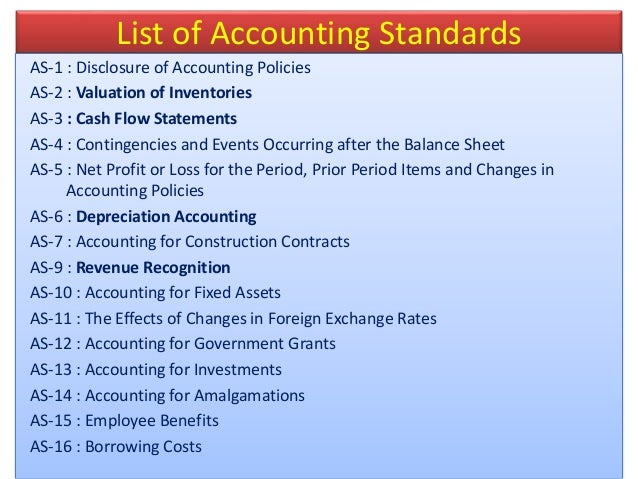 List of Accounting Standards

AS-1 : Disclosure of Accounting Policies
AS-2 : Valuation of Inventories
AS-3 : Cash Flow Statements
AS-4 : Contingencies and Events Occurring after the Balance Sheet
AS-5 : Net Profit or Loss for the Period, Prior Period Items and Changes in Accounting Policies
AS-6 : Depreciation Accounting
AS-7 : Accounting for Construction Contracts
AS-9 : Revenue Recognition
AS-10 : Accounting for Fixed Assets
AS-11 : The Effects of Changes in Foreign Exchange Rates
AS-12 : Accounting for Government Grants
AS-13 : Accounting for Investments
AS-14 : Accounting for Amalgamations
AS-15 : Employee Benefits
AS-16 : Borrowing Costs